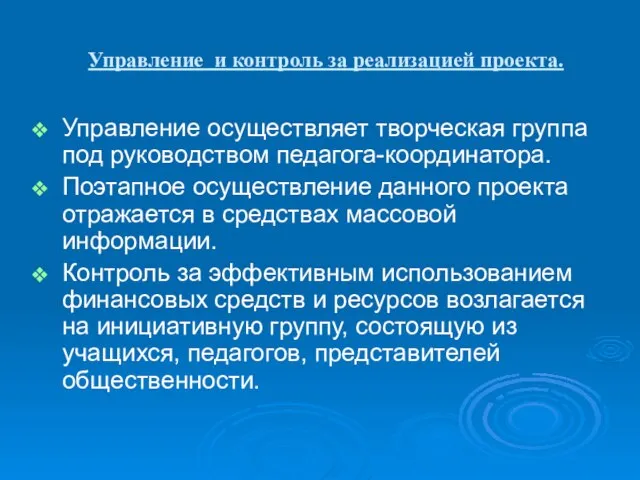 Управление и контроль за реализацией проекта.

❖ Управление осуществляет творческая группа под руководством педагога-координатора.

❖ Поэтапное осуществление данного проекта отражается в средствах массовой информации.

❖ Контроль за эффективным использованием финансовых средств и ресурсов возлагается на инициативную группу, состоящую из учащихся, педагогов, представителей общественности.